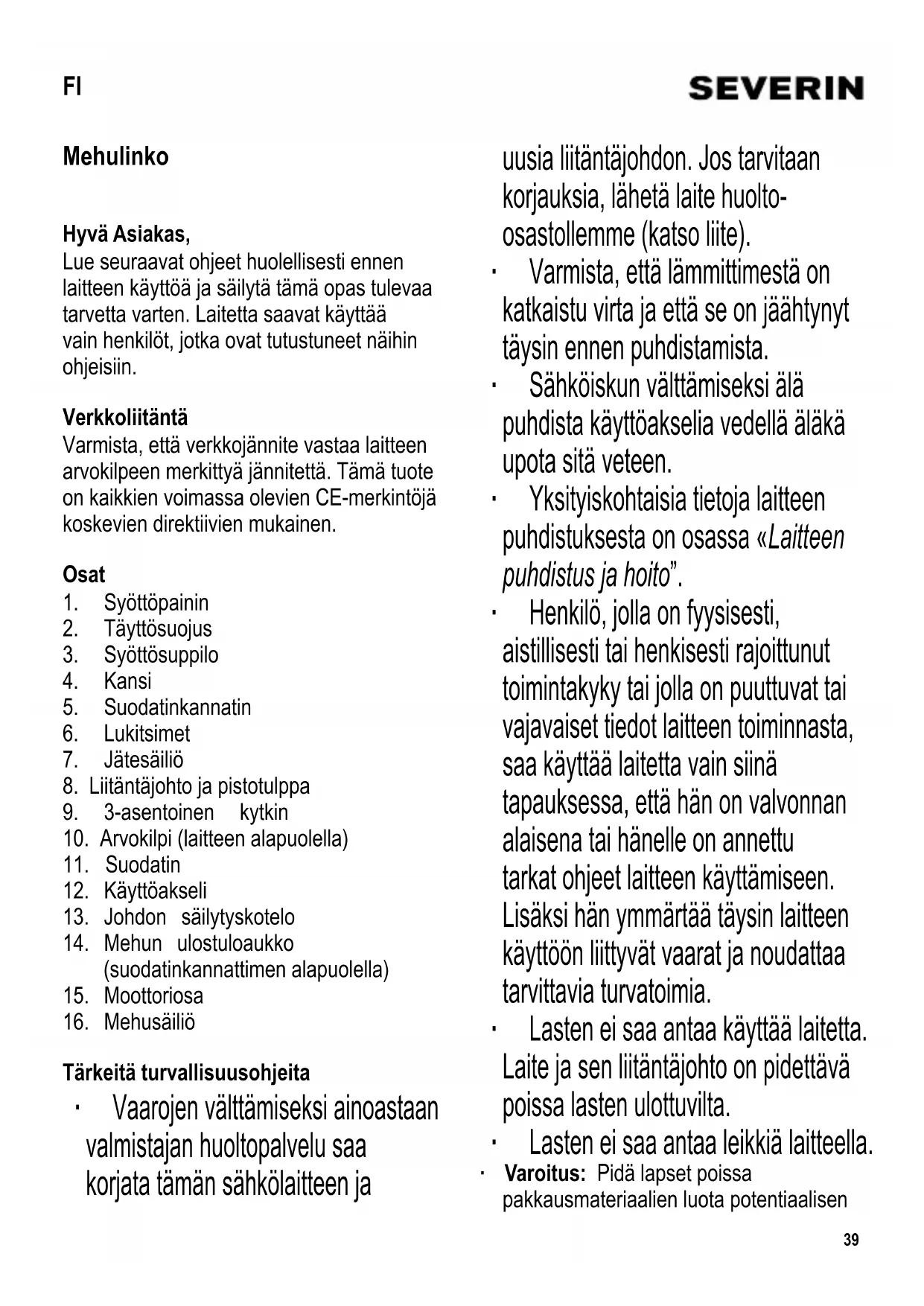 FI

SEVERIN

Mehulinko

Hyvä Asiakas,
Lue seuraavat ohjeet huolellisesti ennen laitteen käyttöä ja säilytä tämä opas tulevaa tarvetta varten. Laitetta saavat käyttää vain henkilöt, jotka ovat tutustuneet näihin ohjeisiin.

Verkkoliitäntä
Varmista, että verkkojännite vastaa laitteen arvokilpeen merkittyä jännitettä. Tämä tuote on kaikkien voimassa olevien CE-merkintöjä koskevien direktiivien mukainen.

Osat
1. Syöttöpainin
2. Täyttösuojus
3. Syöttösuppilo
4. Kansi
5. Suodatinkannatin
6. Lukitsimet
7. Jätesäiliö
8. Liitäntäjohto ja pistotulppa
9. 3-asentoinen kytkin
10. Arvokilpi (laitteen alapuolella)
11. Suodatin
12. Käyttöakseli
13. Johdon säilytyskotelo
14. Mehun ulostuloaukko (suodatinkannattimen alapuolella)
15. Moottoriosa
16. Mehusäiliö

Tärkeitä turvallisuusohjeita
· Vaarojen välttämiseksi ainoastaan valmistajan huoltopalvelu saa korjata tämän sähkölaitteen ja uusia liitäntäjohdon. Jos tarvitaan korjauksia, lähetä laite huolto-osastollemme (katso liite).
· Varmista, että lämmittimestä on katkaistu virta ja että se on jäähtynyt täysin ennen puhdistamista.
· Sähköiskun välttämiseksi älä puhdista käyttöakselia vedellä äläkä upota sitä veteen.
· Yksityiskohtaisia tietoja laitteen puhdistuksesta on osassa «Laitteen puhdistus ja hoito”.
· Henkilö, jolla on fyysisesti, aistillisesti tai henkisesti rajoittunut toimintakyky tai jolla on puuttuvat tai vajavaiset tiedot laitteen toiminnasta, saa käyttää laitetta vain siinä tapauksessa, että hän on valvonnan alaisena tai hänelle on annettu tarkat ohjeet laitteen käyttämiseen. Lisäksi hän ymmärtää täysin laitteen käyttöön liittyvät vaarat ja noudattaa tarvittavia turvatoimia.
· Lasten ei saa antaa käyttää laitetta. Laite ja sen liitäntäjohto on pidettävä poissa lasten ulottuvilta.
· Lasten ei saa antaa leikkiä laitteella.
· Varoitus: Pidä lapset poissa pakkausmateriaalien luota potentiaalisen

39